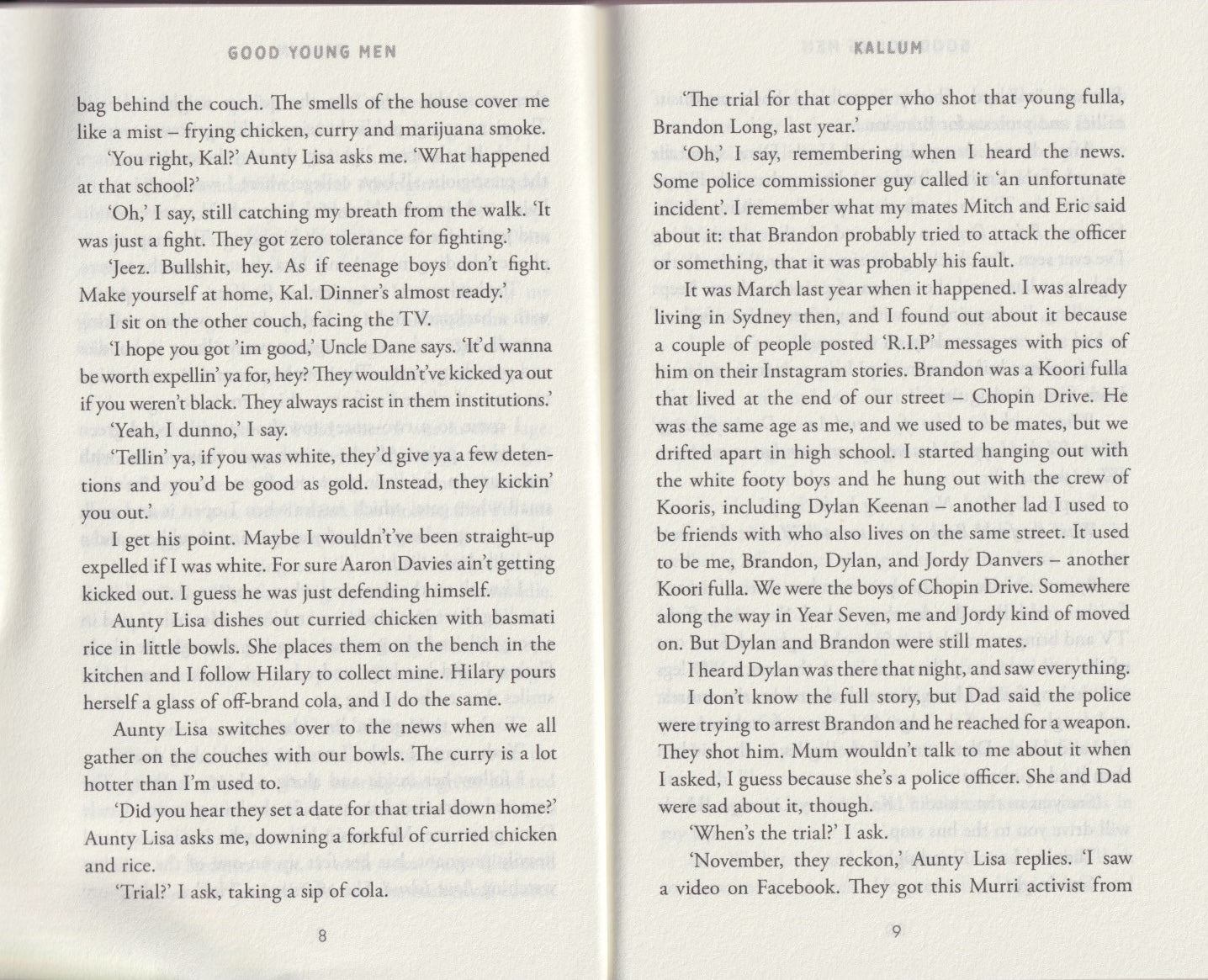 GOOD YOUNG MEN

bag behind the couch. The smells of the house cover me like a mist – frying chicken, curry and marijuana smoke.

'You right, Kal?' Aunty Lisa asks me. 'What happened at that school?'

'Oh,' I say, still catching my breath from the walk. 'It was just a fight. They got zero tolerance for fighting.'

'Jeez. Bullshit, hey. As if teenage boys don't fight. Make yourself at home, Kal. Dinner's almost ready.'

I sit on the other couch, facing the TV.

'I hope you got 'im good,' Uncle Dane says. 'It'd wanna be worth expellin' ya for, hey? They wouldn't've kicked ya out if you weren't black. They always racist in them institutions.'

'Yeah, I dunno,' I say.

'Tellin' ya, if you was white, they'd give ya a few detentions and you'd be good as gold. Instead, they kickin' you out.'

I get his point. Maybe I wouldn't've been straight-up expelled if I was white. For sure Aaron Davies ain't getting kicked out. I guess he was just defending himself.

Aunty Lisa dishes out curried chicken with basmati rice in little bowls. She places them on the bench in the kitchen and I follow Hilary to collect mine. Hilary pours herself a glass of off-brand cola, and I do the same.

Aunty Lisa switches over to the news when we all gather on the couches with our bowls. The curry is a lot hotter than I'm used to.

'Did you hear they set a date for that trial down home?' Aunty Lisa asks me, downing a forkful of curried chicken and rice.

'Trial?' I ask, taking a sip of cola.

8

KALLUM

'The trial for that copper who shot that young fulla, Brandon Long, last year.'

'Oh,' I say, remembering when I heard the news. Some police commissioner guy called it 'an unfortunate incident'. I remember what my mates Mitch and Eric said about it: that Brandon probably tried to attack the officer or something, that it was probably his fault.

It was March last year when it happened. I was already living in Sydney then, and I found out about it because a couple of people posted 'R.I.P' messages with pics of him on their Instagram stories. Brandon was a Koori fulla that lived at the end of our street – Chopin Drive. He was the same age as me, and we used to be mates, but we drifted apart in high school. I started hanging out with the white footy boys and he hung out with the crew of Kooris, including Dylan Keenan – another lad I used to be friends with who also lives on the same street. It used to be me, Brandon, Dylan, and Jordy Danvers – another Koori fulla. We were the boys of Chopin Drive. Somewhere along the way in Year Seven, me and Jordy kind of moved on. But Dylan and Brandon were still mates.

I heard Dylan was there that night, and saw everything.

I don't know the full story, but Dad said the police were trying to arrest Brandon and he reached for a weapon. They shot him. Mum wouldn't talk to me about it when I asked, I guess because she's a police officer. She and Dad were sad about it, though.

'When's the trial?' I ask.

'November, they reckon,' Aunty Lisa replies. 'I saw a video on Facebook. They got this Murri activist from

9